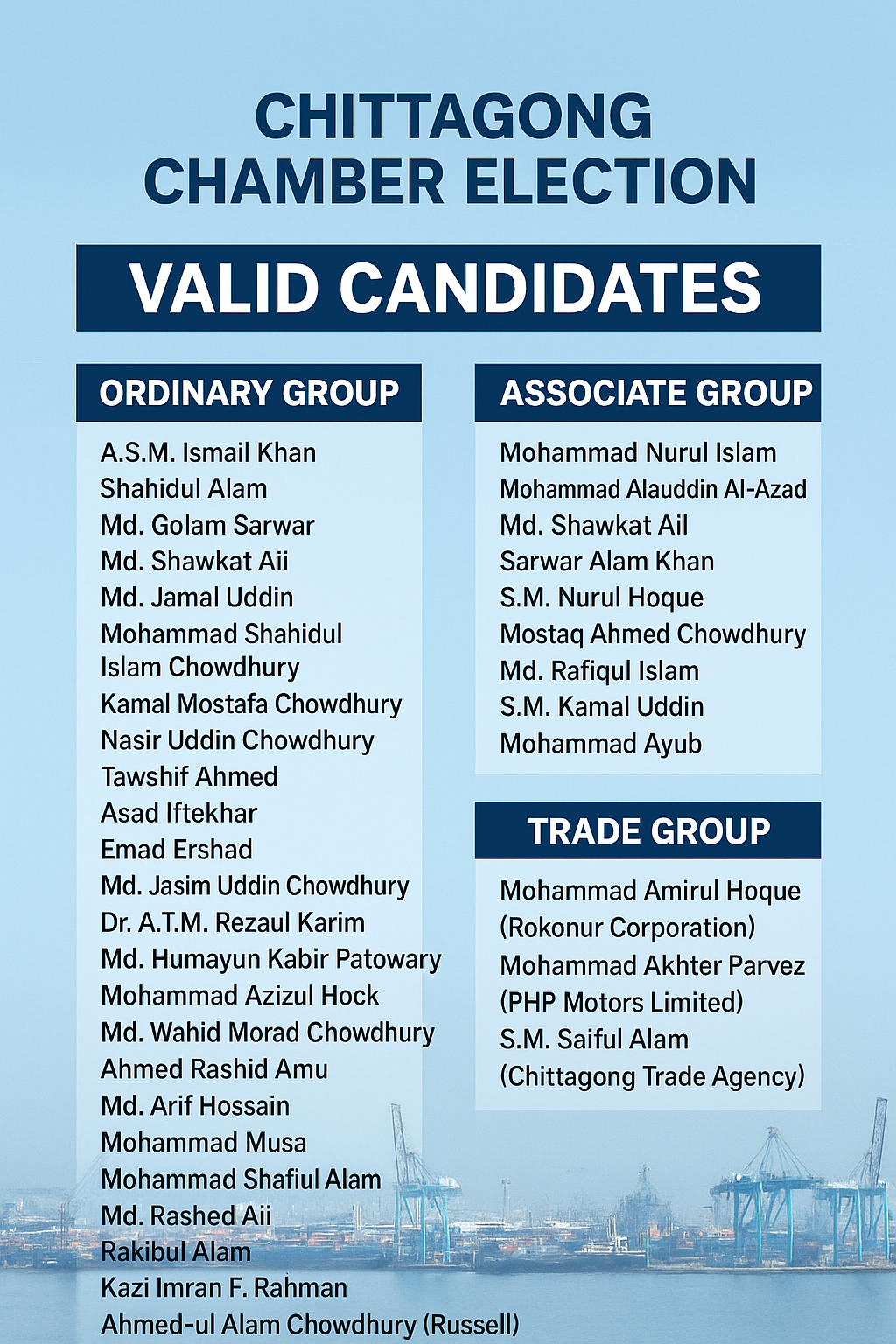 CHITTAGONG
CHAMBER ELECTION

VALID CANDIDATES

ORDINARY GROUP

A.S.M. Ismail Khan
Shahidul Alam
Md. Golam Sarwar
Md. Shawkat Aii
Md. Jamal Uddin
Mohammad Shahidul Islam Chowdhury
Kamal Mostafa Chowdhury
Nasir Uddin Chowdhury
Tawshif Ahmed
Asad Iftekhar
Emad Ershad
Md. Jasim Uddin Chowdhury
Dr. A.T.M. Rezaul Karim
Md. Humayun Kabir Patowary
Mohammad Azizul Hock
Md. Wahid Morad Chowdhury
Ahmed Rashid Amu
Md. Arif Hossain
Mohammad Musa
Mohammad Shafiul Alam
Md. Rashed Aii
Rakibul Alam
Kazi Imran F. Rahman
Ahmed-ul Alam Chowdhury (Russell)

ASSOCIATE GROUP

Mohammad Nurul Islam
Mohammad Alauddin Al-Azad
Md. Shawkat Ail
Sarwar Alam Khan
S.M. Nurul Hoque
Mostaq Ahmed Chowdhury
Md. Rafiqul Islam
S.M. Kamal Uddin
Mohammad Ayub

TRADE GROUP

Mohammad Amirul Hoque (Rokonur Corporation)
Mohammad Akhter Parvez (PHP Motors Limited)
S.M. Saiful Alam (Chittagong Trade Agency)